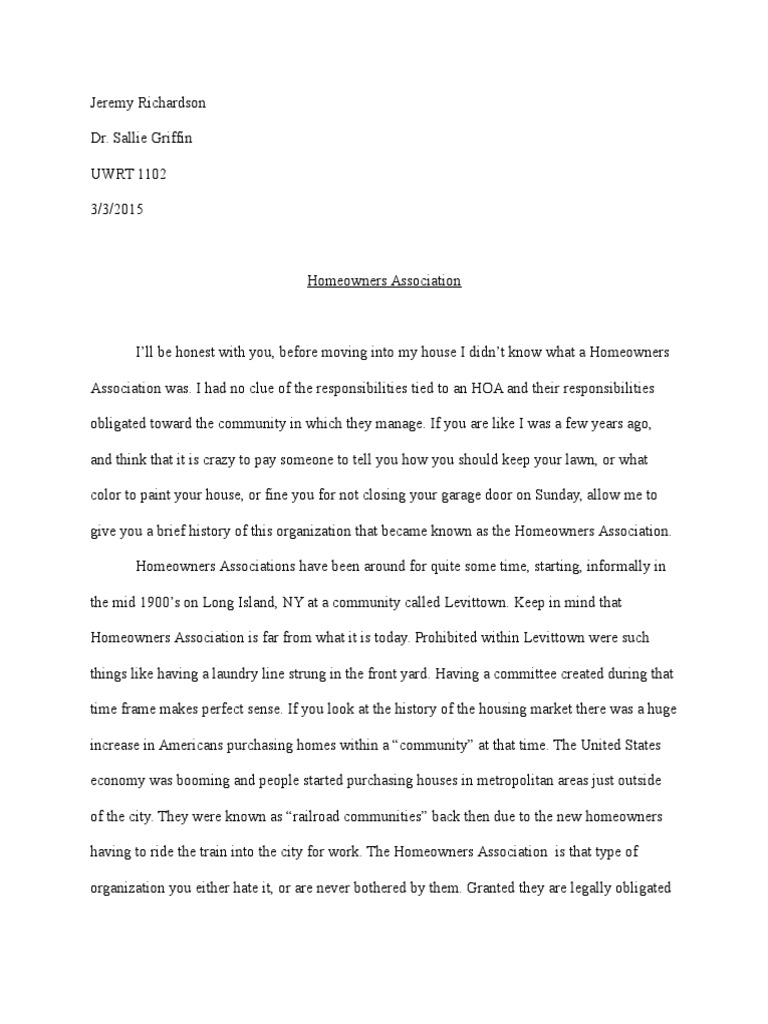 Jeremy Richardson

Dr. Sallie Griffin

UWRT 1102

3/3/2015

Homeowners Association

I'll be honest with you, before moving into my house I didn't know what a Homeowners Association was. I had no clue of the responsibilities tied to an HOA and their responsibilities obligated toward the community in which they manage. If you are like I was a few years ago, and think that it is crazy to pay someone to tell you how you should keep your lawn, or what color to paint your house, or fine you for not closing your garage door on Sunday, allow me to give you a brief history of this organization that became known as the Homeowners Association.

Homeowners Associations have been around for quite some time, starting, informally in the mid 1900's on Long Island, NY at a community called Levittown. Keep in mind that Homeowners Association is far from what it is today. Prohibited within Levittown were such things like having a laundry line strung in the front yard. Having a committee created during that time frame makes perfect sense. If you look at the history of the housing market there was a huge increase in Americans purchasing homes within a "community" at that time. The United States economy was booming and people started purchasing houses in metropolitan areas just outside of the city. They were known as "railroad communities" back then due to the new homeowners having to ride the train into the city for work. The Homeowners Association is that type of organization you either hate it, or are never bothered by them. Granted they are legally obligated